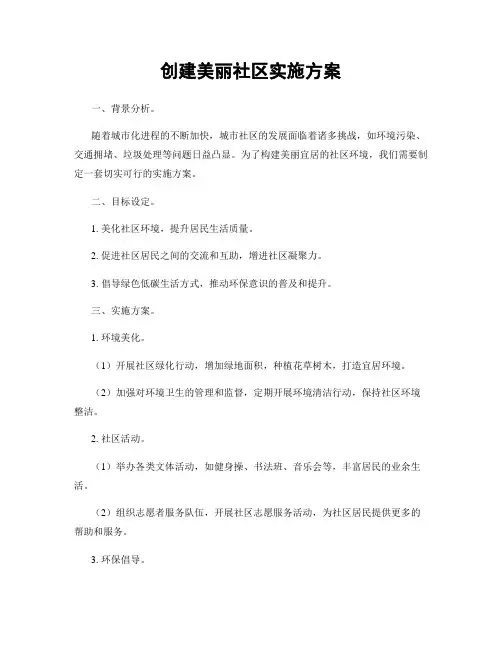 创建美丽社区实施方案

一、背景分析。

随着城市化进程的不断加快，城市社区的发展面临着诸多挑战，如环境污染、交通拥堵、垃圾处理等问题日益凸显。为了构建美丽宜居的社区环境，我们需要制定一套切实可行的实施方案。

二、目标设定。

1. 美化社区环境，提升居民生活质量。

2. 促进社区居民之间的交流和互助，增进社区凝聚力。

3. 倡导绿色低碳生活方式，推动环保意识的普及和提升。

三、实施方案。

1. 环境美化。

（1）开展社区绿化行动，增加绿地面积，种植花草树木，打造宜居环境。

（2）加强对环境卫生的管理和监督，定期开展环境清洁行动，保持社区环境整洁。

2. 社区活动。

（1）举办各类文体活动，如健身操、书法班、音乐会等，丰富居民的业余生活。

（2）组织志愿者服务队伍，开展社区志愿服务活动，为社区居民提供更多的帮助和服务。

3. 环保倡导。